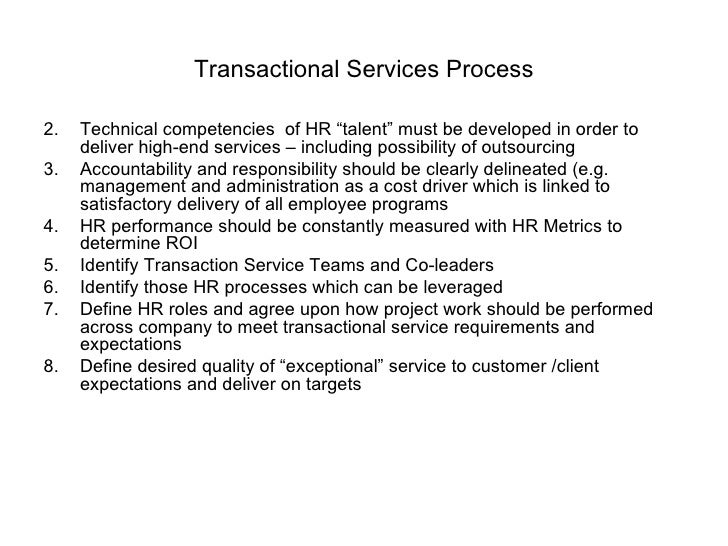 Transactional Services Process

2. Technical competencies of HR “talent” must be developed in order to deliver high-end services – including possibility of outsourcing
3. Accountability and responsibility should be clearly delineated (e.g. management and administration as a cost driver which is linked to satisfactory delivery of all employee programs
4. HR performance should be constantly measured with HR Metrics to determine ROI
5. Identify Transaction Service Teams and Co-leaders
6. Identify those HR processes which can be leveraged
7. Define HR roles and agree upon how project work should be performed across company to meet transactional service requirements and expectations
8. Define desired quality of “exceptional” service to customer /client expectations and deliver on targets